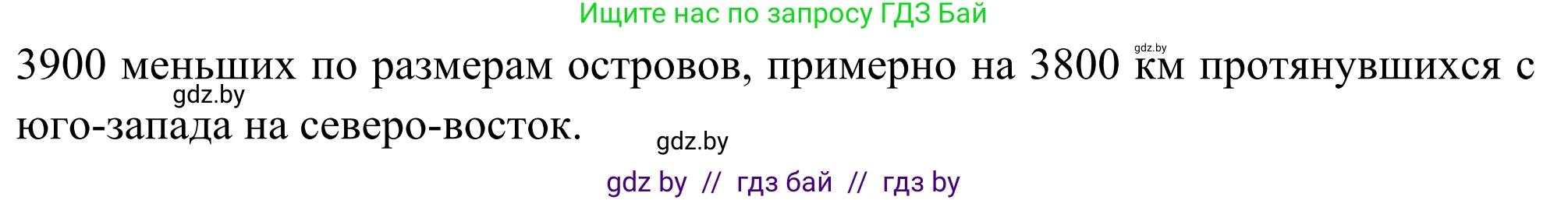 Ищите нас по запросу ГДЗ Бай

gdz.by

3900 меньших по размерам островов, примерно на 3800 км протянувшихся с юго-запада на северо-восток.

gdz.by

gdz.by

gdz by // гдз бай // гдз by